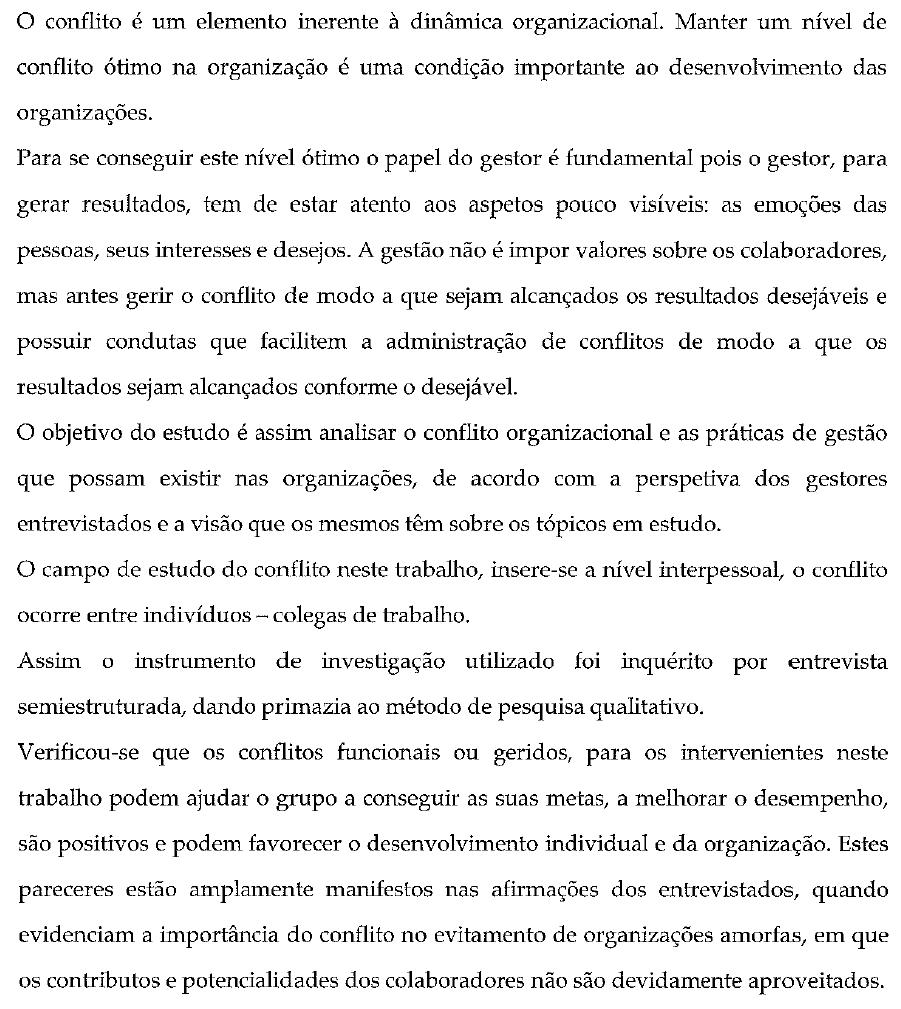 O conflito é um elemento inerente à dinâmica organizacional. Manter um nível de conflito ótimo na organização é uma condição importante ao desenvolvimento das organizações.

Para se conseguir este nível ótimo o papel do gestor é fundamental pois o gestor, para gerar resultados, tem de estar atento aos aspetos pouco visíveis: as emoções das pessoas, seus interesses e desejos. A gestão não é impor valores sobre os colaboradores, mas antes gerir o conflito de modo a que sejam alcançados os resultados desejáveis e possuir condutas que facilitem a administração de conflitos de modo a que os resultados sejam alcançados conforme o desejável.

O objetivo do estudo é assim analisar o conflito organizacional e as práticas de gestão que possam existir nas organizações, de acordo com a perspetiva dos gestores entrevistados e a visão que os mesmos têm sobre os tópicos em estudo.

O campo de estudo do conflito neste trabalho, insere-se a nível interpessoal, o conflito ocorre entre indivíduos – colegas de trabalho.

Assim o instrumento de investigação utilizado foi inquérito por entrevista semiestruturada, dando primazia ao método de pesquisa qualitativo.

Verificou-se que os conflitos funcionais ou geridos, para os intervenientes neste trabalho podem ajudar o grupo a conseguir as suas metas, a melhorar o desempenho, são positivos e podem favorecer o desenvolvimento individual e da organização. Estes pareceres estão amplamente manifestos nas afirmações dos entrevistados, quando evidenciam a importância do conflito no evitamento de organizações amorfas, em que os contributos e potencialidades dos colaboradores não são devidamente aproveitados.